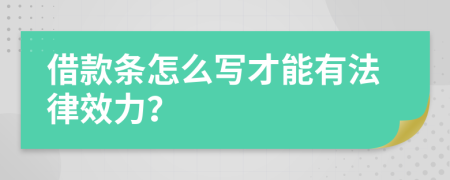 借款条怎么写才能有法律效力？